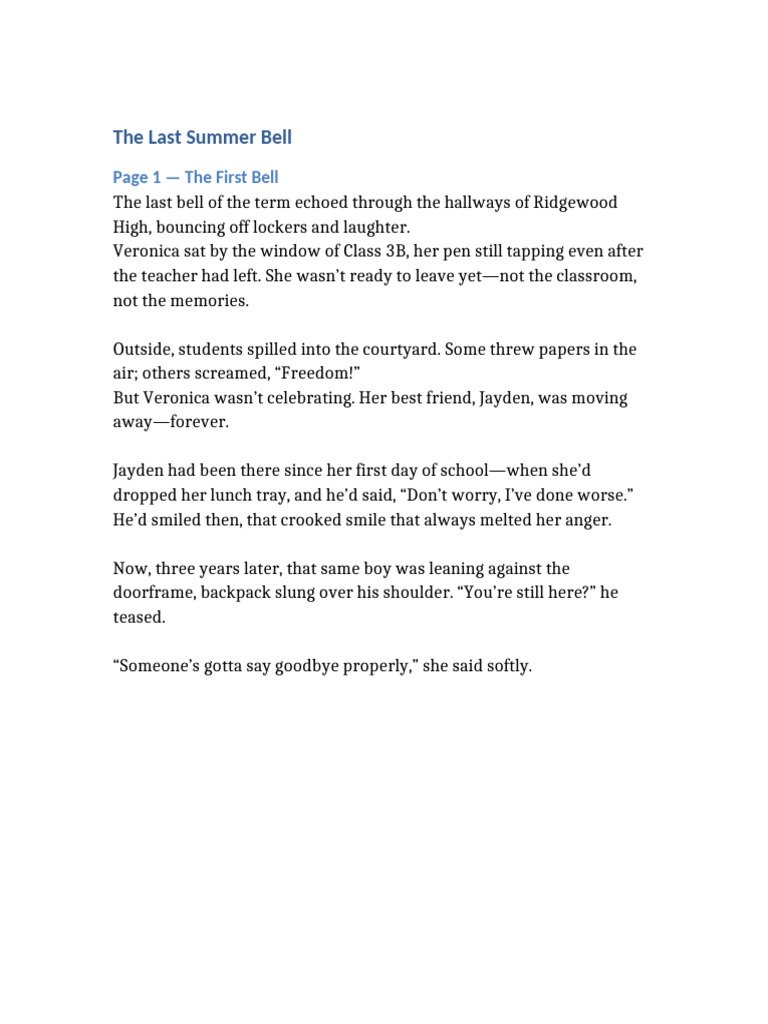 The Last Summer Bell

Page 1 — The First Bell

The last bell of the term echoed through the hallways of Ridgewood High, bouncing off lockers and laughter.
Veronica sat by the window of Class 3B, her pen still tapping even after the teacher had left. She wasn't ready to leave yet—not the classroom, not the memories.

Outside, students spilled into the courtyard. Some threw papers in the air; others screamed, "Freedom!"
But Veronica wasn't celebrating. Her best friend, Jayden, was moving away—forever.

Jayden had been there since her first day of school—when she'd dropped her lunch tray, and he'd said, "Don't worry, I've done worse." He'd smiled then, that crooked smile that always melted her anger.

Now, three years later, that same boy was leaning against the doorframe, backpack slung over his shoulder. "You're still here?" he teased.

"Someone's gotta say goodbye properly," she said softly.